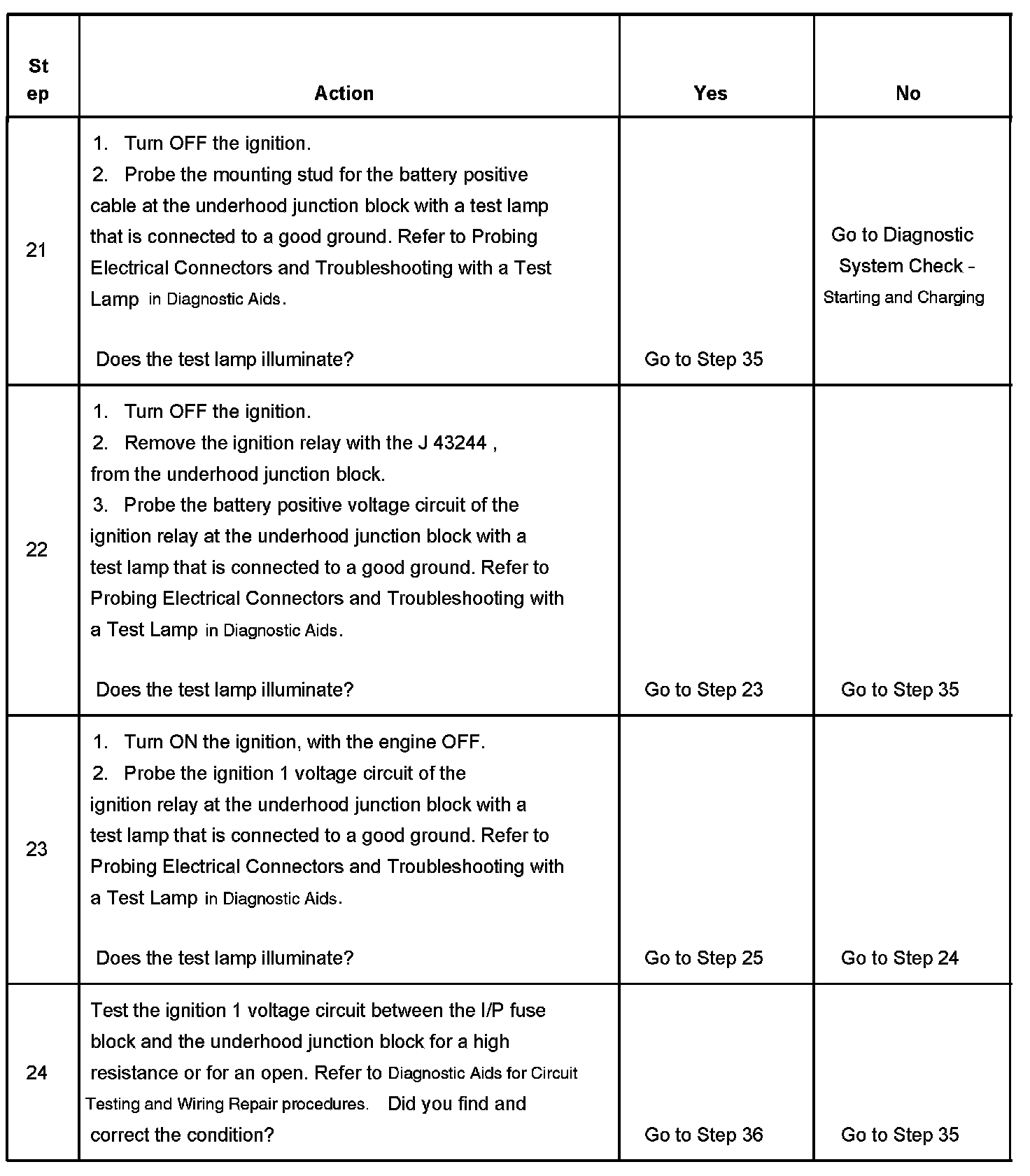 | Step | Action | Yes | No |
|---|---|---|---|
| 21 | 1. Turn OFF the ignition. 2. Probe the mounting stud for the battery positive cable at the underhood junction block with a test lamp that is connected to a good ground. Refer to Probing Electrical Connectors and Troubleshooting with a Test Lamp in Diagnostic Aids. Does the test lamp illuminate? | Go to Step 35 | Go to Diagnostic System Check - Starting and Charging |
| 22 | 1. Turn OFF the ignition. 2. Remove the ignition relay with the J 43244 , from the underhood junction block. 3. Probe the battery positive voltage circuit of the ignition relay at the underhood junction block with a test lamp that is connected to a good ground. Refer to Probing Electrical Connectors and Troubleshooting with a Test Lamp in Diagnostic Aids. Does the test lamp illuminate? | Go to Step 23 | Go to Step 35 |
| 23 | 1. Turn ON the ignition, with the engine OFF. 2. Probe the ignition 1 voltage circuit of the ignition relay at the underhood junction block with a test lamp that is connected to a good ground. Refer to Probing Electrical Connectors and Troubleshooting with a Test Lamp in Diagnostic Aids. Does the test lamp illuminate? | Go to Step 25 | Go to Step 24 |
| 24 | Test the ignition 1 voltage circuit between the I/P fuse block and the underhood junction block for a high resistance or for an open. Refer to Diagnostic Aids for Circuit Testing and Wiring Repair procedures. Did you find and correct the condition? | Go to Step 36 | Go to Step 35 |